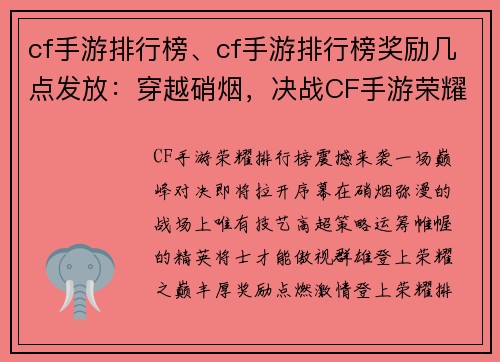 cf手游排行榜、cf手游排行榜奖励几点发放：穿越硝烟，决战CF手游荣耀

CF手游荣耀排行榜震撼来袭一场巅峰对决即将拉开序幕在硝烟弥漫的战场上唯有技艺高超策略运筹帷幄的精英将士才能傲视群雄登上荣耀之巅丰厚奖励点燃激情登上荣耀排